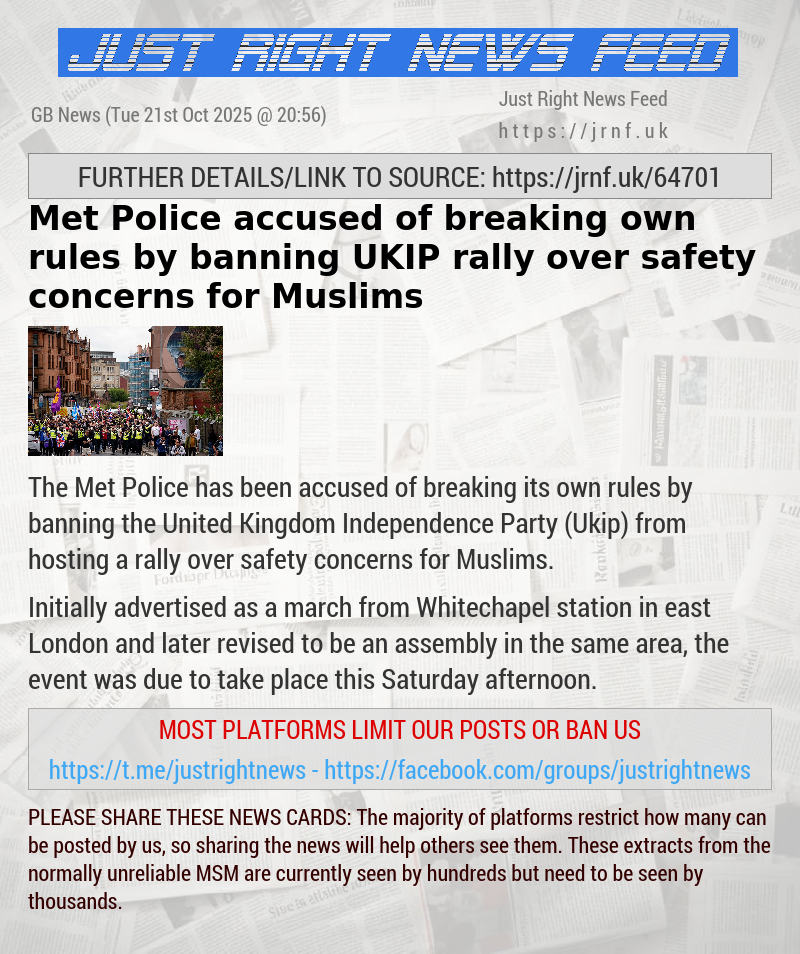 JUST RIGHT NEWS FEED

GB News (Tue 21st Oct 2025 @ 20:56)

Just Right News Feed
https://jrnf.uk

FURTHER DETAILS/LINK TO SOURCE: https://jrnf.uk/64701

Met Police accused of breaking own rules by banning UKIP rally over safety concerns for Muslims

The Met Police has been accused of breaking its own rules by banning the United Kingdom Independence Party (Ukip) from hosting a rally over safety concerns for Muslims.

Initially advertised as a march from Whitechapel station in east London and later revised to be an assembly in the same area, the event was due to take place this Saturday afternoon.

MOST PLATFORMS LIMIT OUR POSTS OR BAN US

https://t.me/justrightnews - https://facebook.com/groups/justrightnews

PLEASE SHARE THESE NEWS CARDS: The majority of platforms restrict how many can be posted by us, so sharing the news will help others see them. These extracts from the normally unreliable MSM are currently seen by hundreds but need to be seen by thousands.